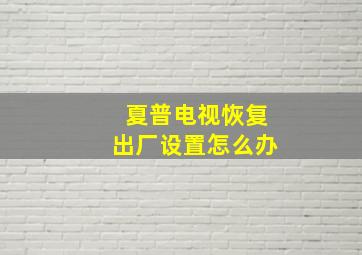 夏普电视恢复
出厂设置怎么办